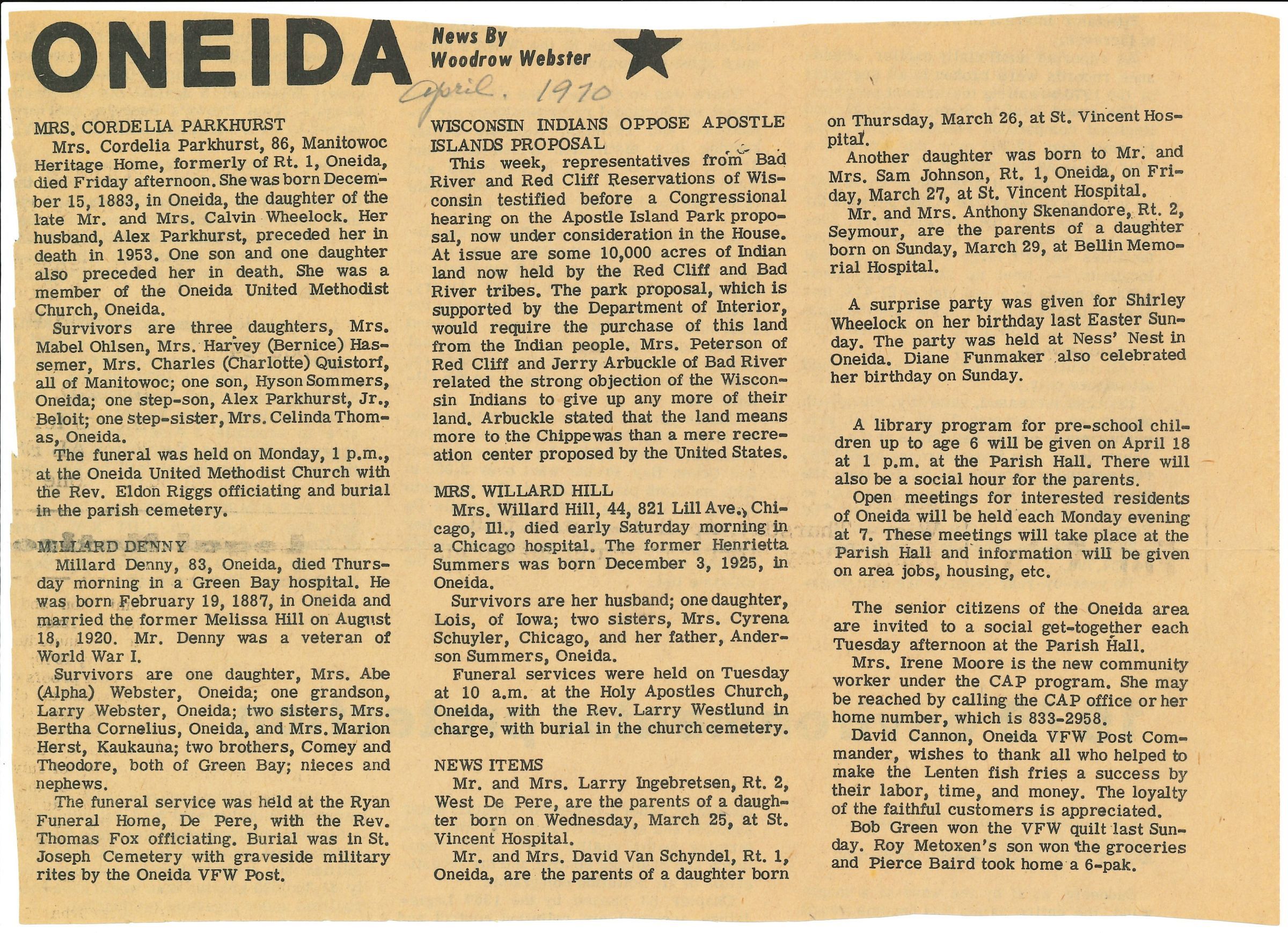 ONEIDA News By Woodrow Webster

April. 1970

MRS. CORDELIA PARKHURST
Mrs. Cordelia Parkhurst, 86, Manitowoc Heritage Home, formerly of Rt. 1, Oneida, died Friday afternoon. She was born December 15, 1883, in Oneida, the daughter of the late Mr. and Mrs. Calvin Wheelock. Her husband, Alex Parkhurst, preceded her in death in 1953. One son and one daughter also preceded her in death. She was a member of the Oneida United Methodist Church, Oneida.
Survivors are three daughters, Mrs. Mabel Ohlsen, Mrs. Harvey (Bernice) Hassemer, Mrs. Charles (Charlotte) Quistorf, all of Manitowoc; one son, Hyson Sommers, Oneida; one step-son, Alex Parkhurst, Jr., Beloit; one step-sister, Mrs. Celinda Thomas, Oneida.
The funeral was held on Monday, 1 p.m., at the Oneida United Methodist Church with the Rev. Eldon Riggs officiating and burial in the parish cemetery.

MILLARD DENNY
Millard Denny, 83, Oneida, died Thursday morning in a Green Bay hospital. He was born February 19, 1887, in Oneida and married the former Melissa Hill on August 18, 1920. Mr. Denny was a veteran of World War I.
Survivors are one daughter, Mrs. Abe (Alpha) Webster, Oneida; one grandson, Larry Webster, Oneida; two sisters, Mrs. Bertha Cornelius, Oneida, and Mrs. Marion Herst, Kaukauna; two brothers, Comey and Theodore, both of Green Bay; nieces and nephews.
The funeral service was held at the Ryan Funeral Home, De Pere, with the Rev. Thomas Fox officiating. Burial was in St. Joseph Cemetery with graveside military rites by the Oneida VFW Post.

WISCONSIN INDIANS OPPOSE APOSTLE ISLANDS PROPOSAL
This week, representatives from Bad River and Red Cliff Reservations of Wisconsin testified before a Congressional hearing on the Apostle Island Park proposal, now under consideration in the House. At issue are some 10,000 acres of Indian land now held by the Red Cliff and Bad River tribes. The park proposal, which is supported by the Department of Interior, would require the purchase of this land from the Indian people. Mrs. Peterson of Red Cliff and Jerry Arbuckle of Bad River related the strong objection of the Wisconsin Indians to give up any more of their land. Arbuckle stated that the land means more to the Chippewas than a mere recreation center proposed by the United States.

MRS. WILLARD HILL
Mrs. Willard Hill, 44, 821 Lill Ave., Chicago, Ill., died early Saturday morning in a Chicago hospital. The former Henrietta Summers was born December 3, 1925, in Oneida.
Survivors are her husband; one daughter, Lois, of Iowa; two sisters, Mrs. Cyrena Schuyler, Chicago, and her father, Anderson Summers, Oneida.
Funeral services were held on Tuesday at 10 a.m. at the Holy Apostles Church, Oneida, with the Rev. Larry Westlund in charge, with burial in the church cemetery.

NEWS ITEMS
Mr. and Mrs. Larry Ingebretsen, Rt. 2, West De Pere, are the parents of a daughter born on Wednesday, March 25, at St. Vincent Hospital.
Mr. and Mrs. David Van Schyndel, Rt. 1, Oneida, are the parents of a daughter born on Thursday, March 26, at St. Vincent Hospital.
Another daughter was born to Mr. and Mrs. Sam Johnson, Rt. 1, Oneida, on Friday, March 27, at St. Vincent Hospital.
Mr. and Mrs. Anthony Skenandore, Rt. 2, Seymour, are the parents of a daughter born on Sunday, March 29, at Bellin Memorial Hospital.

A surprise party was given for Shirley Wheelock on her birthday last Easter Sunday. The party was held at Ness' Nest in Oneida. Diane Funmaker also celebrated her birthday on Sunday.

A library program for pre-school children up to age 6 will be given on April 18 at 1 p.m. at the Parish Hall. There will also be a social hour for the parents.
Open meetings for interested residents of Oneida will be held each Monday evening at 7. These meetings will take place at the Parish Hall and information will be given on area jobs, housing, etc.

The senior citizens of the Oneida area are invited to a social get-together each Tuesday afternoon at the Parish Hall.
Mrs. Irene Moore is the new community worker under the CAP program. She may be reached by calling the CAP office or her home number, which is 833-2958.
David Cannon, Oneida VFW Post Commander, wishes to thank all who helped to make the Lenten fish fries a success by their labor, time, and money. The loyalty of the faithful customers is appreciated.
Bob Green won the VFW quilt last Sunday. Roy Metoxen's son won the groceries and Pierce Baird took home a 6-pak.